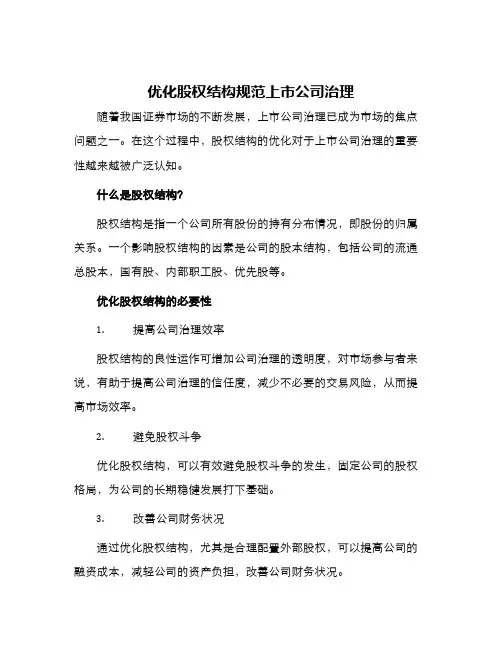 优化股权结构规范上市公司治理

随着我国证券市场的不断发展，上市公司治理已成为市场的焦点问题之一。在这个过程中，股权结构的优化对于上市公司治理的重要性越来越被广泛认知。

什么是股权结构?

股权结构是指一个公司所有股份的持有分布情况，即股份的归属关系。一个影响股权结构的因素是公司的股本结构，包括公司的流通总股本，国有股、内部职工股、优先股等。

优化股权结构的必要性

1. 提高公司治理效率

股权结构的良性运作可增加公司治理的透明度，对市场参与者来说，有助于提高公司治理的信任度，减少不必要的交易风险，从而提高市场效率。

2. 避免股权斗争

优化股权结构，可以有效避免股权斗争的发生，固定公司的股权格局，为公司的长期稳健发展打下基础。

3. 改善公司财务状况

通过优化股权结构，尤其是合理配置外部股权，可以提高公司的融资成本，减轻公司的资产负担，改善公司财务状况。